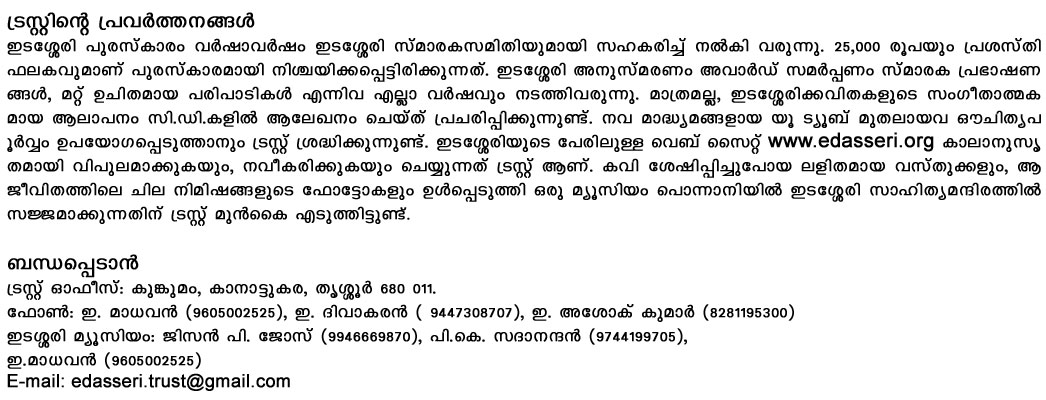 ട്രസ്റ്റിന്റെ പ്രവർത്തനങ്ങൾ

ഇടശ്ശേരി പുരസ്കാരം വർഷാവർഷം ഇടശ്ശേരി സ്മാരകസമിതിയുമായി സഹകരിച്ച് നൽകി വരുന്നു. 25,000 രൂപയും പ്രശസ്തി ഫലകവുമാണ് പുരസ്കാരമായി നിശ്ചയിക്കപ്പെട്ടിരിക്കുന്നത്. ഇടശ്ശേരി അനുസ്മരണം അവാർഡ് സമർപ്പണം സ്മാരക പ്രഭാഷണങ്ങൾ, മറ്റ് ഉചിതമായ പരിപാടികൾ എന്നിവ എല്ലാ വർഷവും നടത്തിവരുന്നു. മാത്രമല്ല, ഇടശ്ശേരിക്കവിതകളുടെ സംഗീതാത്മകമായ ആലാപനം സി.ഡി.കളിൽ ആലേഖനം ചെയ്ത് പ്രചരിപ്പിക്കുന്നുണ്ട്. നവ മാധ്യമങ്ങളായ യൂ ട്യൂബ് മുതലായവ ഔചിത്യപൂർവ്വം ഉപയോഗപ്പെടുത്താനും ട്രസ്റ്റ് ശ്രദ്ധിക്കുന്നുണ്ട്. ഇടശ്ശേരിയുടെ പേരിലുള്ള വെബ് സൈറ്റ് www.edasseri.org കാലാനുസൃതമായി വിപുലമാക്കുകയും, നവീകരിക്കുകയും ചെയ്യുന്നത് ട്രസ്റ്റ് ആണ്. കവി ശേഷിപ്പിച്ചുപോയ ലളിതമായ വസ്തുക്കളും, ആ ജീവിതത്തിലെ ചില നിമിഷങ്ങളുടെ ഫോട്ടോകളും ഉൾപ്പെടുത്തി ഒരു മ്യൂസിയം പൊന്നാനിയിൽ ഇടശ്ശേരി സാഹിത്യമന്ദിരത്തിൽ സജ്ജമാക്കുന്നതിന് ട്രസ്റ്റ് മുൻകൈ എടുത്തിട്ടുണ്ട്.

ബന്ധപ്പെടാൻ
ട്രസ്റ്റ് ഓഫീസ്: കുങ്കുമം, കാനാട്ടുകര, തൃശ്ശൂർ 680 011.
ഫോൺ: ഇ. മാധവൻ (9605002525), ഇ. ദിവാകരൻ ( 9447308707), ഇ. അശോക് കുമാർ (8281195300)
ഇടശ്ശേരി മ്യൂസിയം: ജിസൻ പി. ജോസ് (9946669870), പി.കെ. സദാനന്ദൻ (9744199705),
ഇ.മാധവൻ (9605002525)
E-mail: edasseri.trust@gmail.com